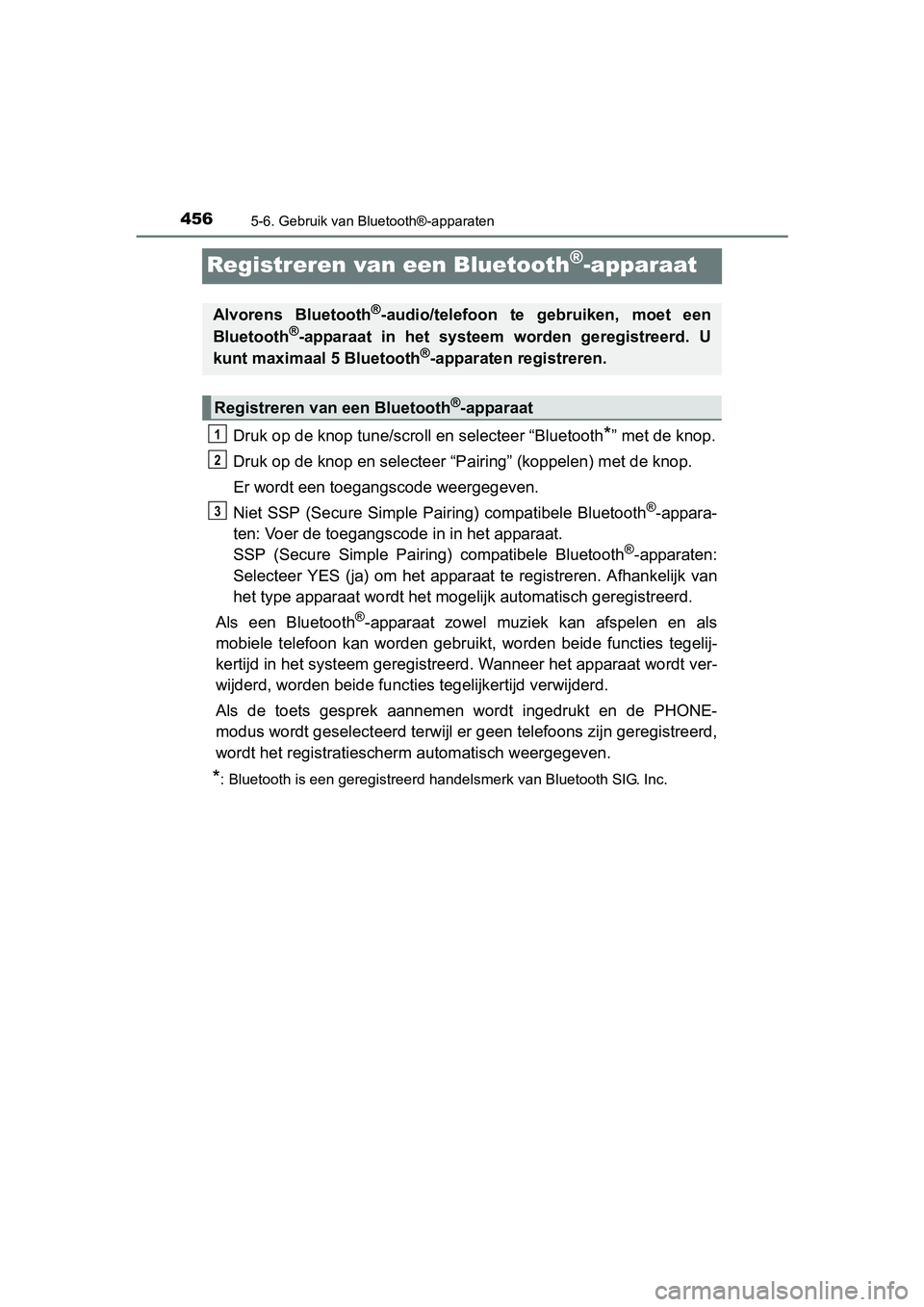 456 5-6. Gebruik van Bluetooth®-apparaten

Registreren van een Bluetooth®-apparaat

Alvorens Bluetooth®-audio/telefoon te gebruiken, moet een Bluetooth®-apparaat in het systeem worden geregistreerd. U kunt maximaal 5 Bluetooth®-apparaten registreren.

Registreren van een Bluetooth®-apparaat

1 Druk op de knop tune/scroll en selecteer “Bluetooth*” met de knop.

2 Druk op de knop en selecteer “Pairing” (koppelen) met de knop.

Er wordt een toegangscode weergegeven.

3 Niet SSP (Secure Simple Pairing) compatibele Bluetooth®-apparaten: Voer de toegangscode in in het apparaat.
SSP (Secure Simple Pairing) compatibele Bluetooth®-apparaten: Selecteer YES (ja) om het apparaat te registreren. Afhankelijk van het type apparaat wordt het mogelijk automatisch geregistreerd.

Als een Bluetooth®-apparaat zowel muziek kan afspelen en als mobiele telefoon kan worden gebruikt, worden beide functies tegelijkertijd in het systeem geregistreerd. Wanneer het apparaat wordt verwijderd, worden beide functies tegelijkertijd verwijderd.

Als de toets gesprek aannemen wordt ingedrukt en de PHONE-modus wordt geselecteerd terwijl er geen telefoons zijn geregistreerd, wordt het registratiescherm automatisch weergegeven.

*: Bluetooth is een geregistreerd handelsmerk van Bluetooth SIG. Inc.

carmanualsonline.info